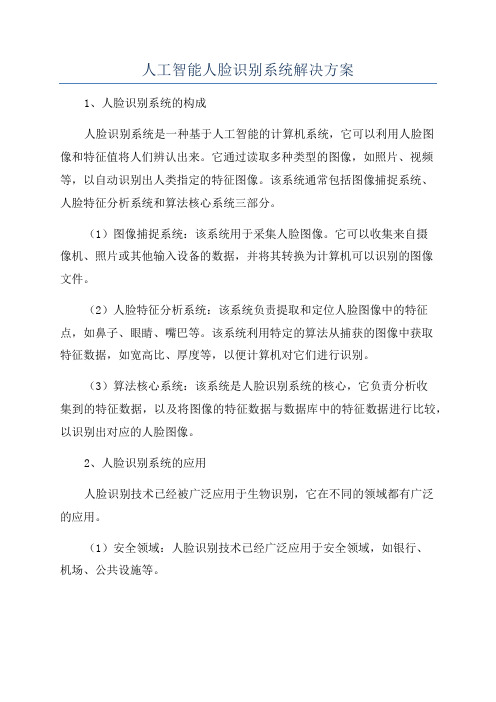 人工智能人脸识别系统解决方案

1、人脸识别系统的构成

人脸识别系统是一种基于人工智能的计算机系统，它可以利用人脸图像和特征值将人们辨认出来。它通过读取多种类型的图像，如照片、视频等，以自动识别出人类指定的特征图像。该系统通常包括图像捕捉系统、人脸特征分析系统和算法核心系统三部分。

（1）图像捕捉系统：该系统用于采集人脸图像。它可以收集来自摄像机、照片或其他输入设备的数据，并将其转换为计算机可以识别的图像文件。

（2）人脸特征分析系统：该系统负责提取和定位人脸图像中的特征点，如鼻子、眼睛、嘴巴等。该系统利用特定的算法从捕获的图像中获取特征数据，如宽高比、厚度等，以便计算机对它们进行识别。

（3）算法核心系统：该系统是人脸识别系统的核心，它负责分析收集到的特征数据，以及将图像的特征数据与数据库中的特征数据进行比较，以识别出对应的人脸图像。

2、人脸识别系统的应用

人脸识别技术已经被广泛应用于生物识别，它在不同的领域都有广泛的应用。

（1）安全领域：人脸识别技术已经广泛应用于安全领域，如银行、机场、公共设施等。